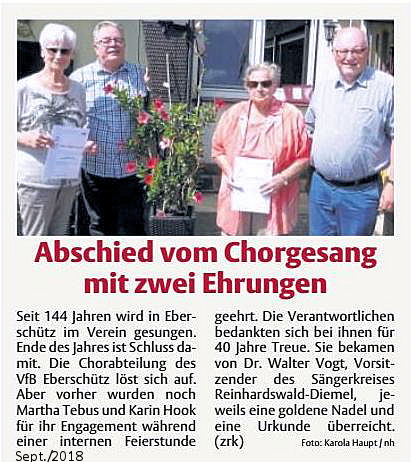 Abschied vom Chorgesang mit zwei Ehrungen

Seit 144 Jahren wird in Eberschütz im Verein gesungen. Ende des Jahres ist Schluss damit. Die Chorabteilung des VfB Eberschütz löst sich auf. Aber vorher wurden noch Martha Tebus und Karin Hook für ihr Engagement während einer internen Feierstunde geehrt. Die Verantwortlichen bedankten sich bei ihnen für 40 Jahre Treue. Sie bekamen von Dr. Walter Vogt, Vorsitzender des Sängerkreises Reinhardswald-Diemel, jeweils eine goldene Nadel und eine Urkunde überreicht. (zrk)

Foto: Karola Haupt / nh

Sept./2018